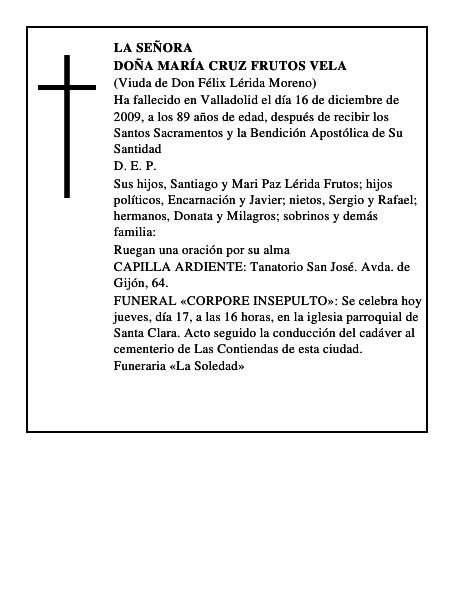 LA SEÑORA
DOÑA MARÍA CRUZ FRUTOS VELA
(Viuda de Don Félix Lérida Moreno)
Ha fallecido en Valladolid el día 16 de diciembre de 2009, a los 89 años de edad, después de recibir los Santos Sacramentos y la Bendición Apostólica de Su Santidad
D. E. P.
Sus hijos, Santiago y Mari Paz Lérida Frutos; hijos políticos, Encarnación y Javier; nietos, Sergio y Rafael; hermanos, Donata y Milagros; sobrinos y demás familia:
Ruegan una oración por su alma
CAPILLA ARDIENTE: Tanatorio San José. Avda. de Gijón, 64.
FUNERAL «CORPORE INSEPULTO»: Se celebra hoy jueves, día 17, a las 16 horas, en la iglesia parroquial de Santa Clara. Acto seguido la conducción del cadáver al cementerio de Las Contiendas de esta ciudad.
Funeraria «La Soledad»